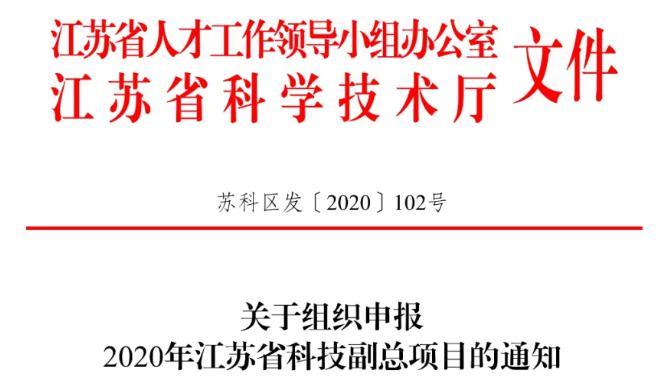 江苏省人才工作领导小组办公室
江苏省科学技术厅
文件

苏科区发〔2020〕102号

关于组织申报
2020年江苏省科技副总项目的通知